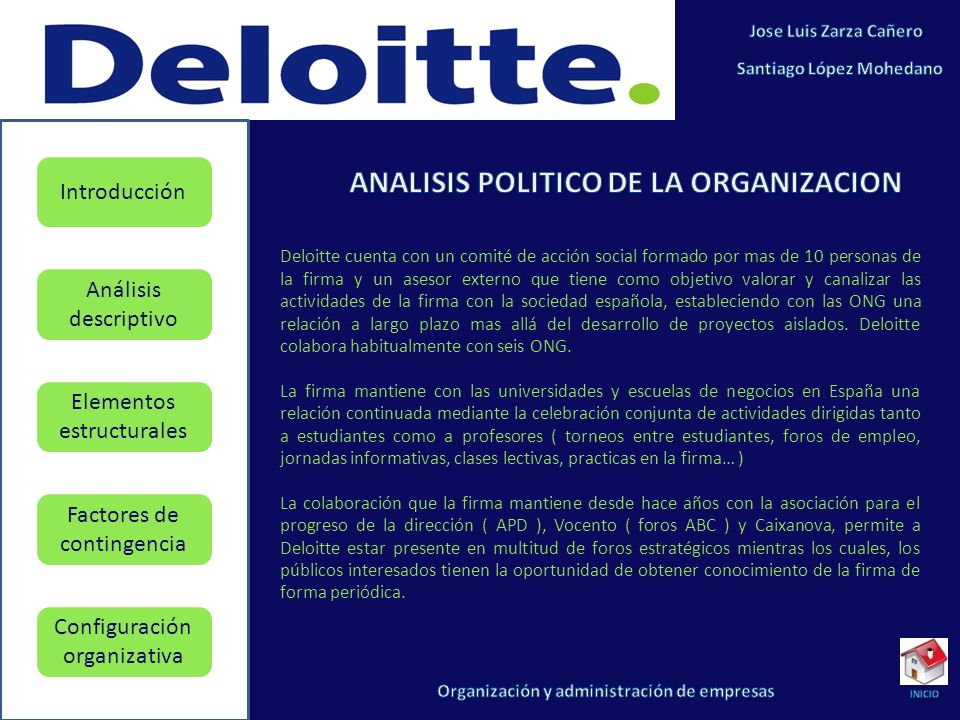 Deloitte.

Jose Luis Zarza Cañero

Santiago López Mohedano

Introducción

Análisis descriptivo

Elementos estructurales

Factores de contingencia

Configuración organizativa

ANALISIS POLITICO DE LA ORGANIZACION

Deloitte cuenta con un comité de acción social formado por mas de 10 personas de la firma y un asesor externo que tiene como objetivo valorar y canalizar las actividades de la firma con la sociedad española, estableciendo con las ONG una relación a largo plazo mas allá del desarrollo de proyectos aislados. Deloitte colabora habitualmente con seis ONG.

La firma mantiene con las universidades y escuelas de negocios en España una relación continuada mediante la celebración conjunta de actividades dirigidas tanto a estudiantes como a profesores ( torneos entre estudiantes, foros de empleo, jornadas informativas, clases lectivas, practicas en la firma… )

La colaboración que la firma mantiene desde hace años con la asociación para el progreso de la dirección ( APD ), Vocento ( foros ABC ) y Caixanova, permite a Deloitte estar presente en multitud de foros estratégicos mientras los cuales, los públicos interesados tienen la oportunidad de obtener conocimiento de la firma de forma periódica.

Organización y administración de empresas

INICIO